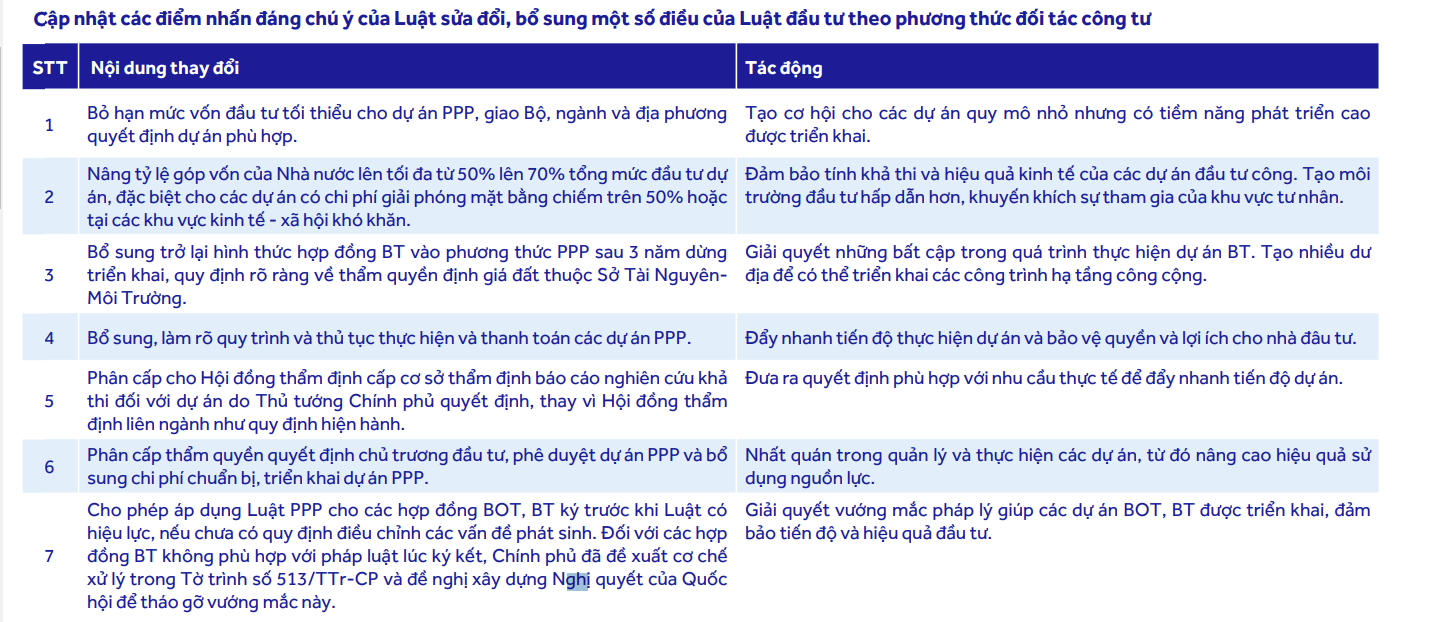 Cập nhật các điểm nhấn đáng chú ý của Luật sửa đổi, bổ sung một số điều của Luật đầu tư theo phương thức đối tác công tư

| STT | Nội dung thay đổi | Tác động |
|---|---|---|
| 1 | Bỏ hạn mức vốn đầu tư tối thiểu cho dự án PPP, giao Bộ, ngành và địa phương quyết định dự án phù hợp. | Tạo cơ hội cho các dự án quy mô nhỏ nhưng có tiềm năng phát triển cao được triển khai. |
| 2 | Nâng tỷ lệ góp vốn của Nhà nước lên tối đa từ 50% lên 70% tổng mức đầu tư dự án, đặc biệt cho các dự án có chi phí giải phóng mặt bằng chiếm trên 50% hoặc tại các khu vực kinh tế - xã hội khó khăn. | Đảm bảo tính khả thi và hiệu quả kinh tế của các dự án đầu tư công. Tạo môi trường đầu tư hấp dẫn hơn, khuyến khích sự tham gia của khu vực tư nhân. |
| 3 | Bổ sung trở lại hình thức hợp đồng BT vào phương thức PPP sau 3 năm dừng triển khai, quy định rõ ràng về thẩm quyền định giá đất thuộc Sở Tài Nguyên-Môi Trường. | Giải quyết những bất cập trong quá trình thực hiện dự án BT. Tạo nhiều dư địa để có thể triển khai các công trình hạ tầng công cộng. |
| 4 | Bổ sung, làm rõ quy trình và thủ tục thực hiện và thanh toán các dự án PPP. | Đẩy nhanh tiến độ thực hiện dự án và bảo vệ quyền và lợi ích cho nhà đầu tư. |
| 5 | Phân cấp cho Hội đồng thẩm định cấp cơ sở thẩm định báo cáo nghiên cứu khả thi đối với dự án do Thủ tướng Chính phủ quyết định, thay vì Hội đồng thẩm định liên ngành như quy định hiện hành. | Đưa ra quyết định phù hợp với nhu cầu thực tế để đẩy nhanh tiến độ dự án. |
| 6 | Phân cấp thẩm quyền quyết định chủ trương đầu tư, phê duyệt dự án PPP và bổ sung chi phí chuẩn bị, triển khai dự án PPP. | Nhất quán trong quản lý và thực hiện các dự án, từ đó nâng cao hiệu quả sử dụng nguồn lực. |
| 7 | Cho phép áp dụng Luật PPP cho các hợp đồng BOT, BT ký trước khi Luật có hiệu lực, nếu chưa có quy định điều chỉnh các vấn đề phát sinh. Đối với các hợp đồng BT không phù hợp với pháp luật lúc ký kết, Chính phủ đã đề xuất cơ chế xử lý trong Tờ trình số 513/TTr-CP và đề nghị xây dựng Nghị quyết của Quốc hội để tháo gỡ vướng mắc này. | Giải quyết vướng mắc pháp lý giúp các dự án BOT, BT được triển khai, đảm bảo tiến độ và hiệu quả đầu tư. |